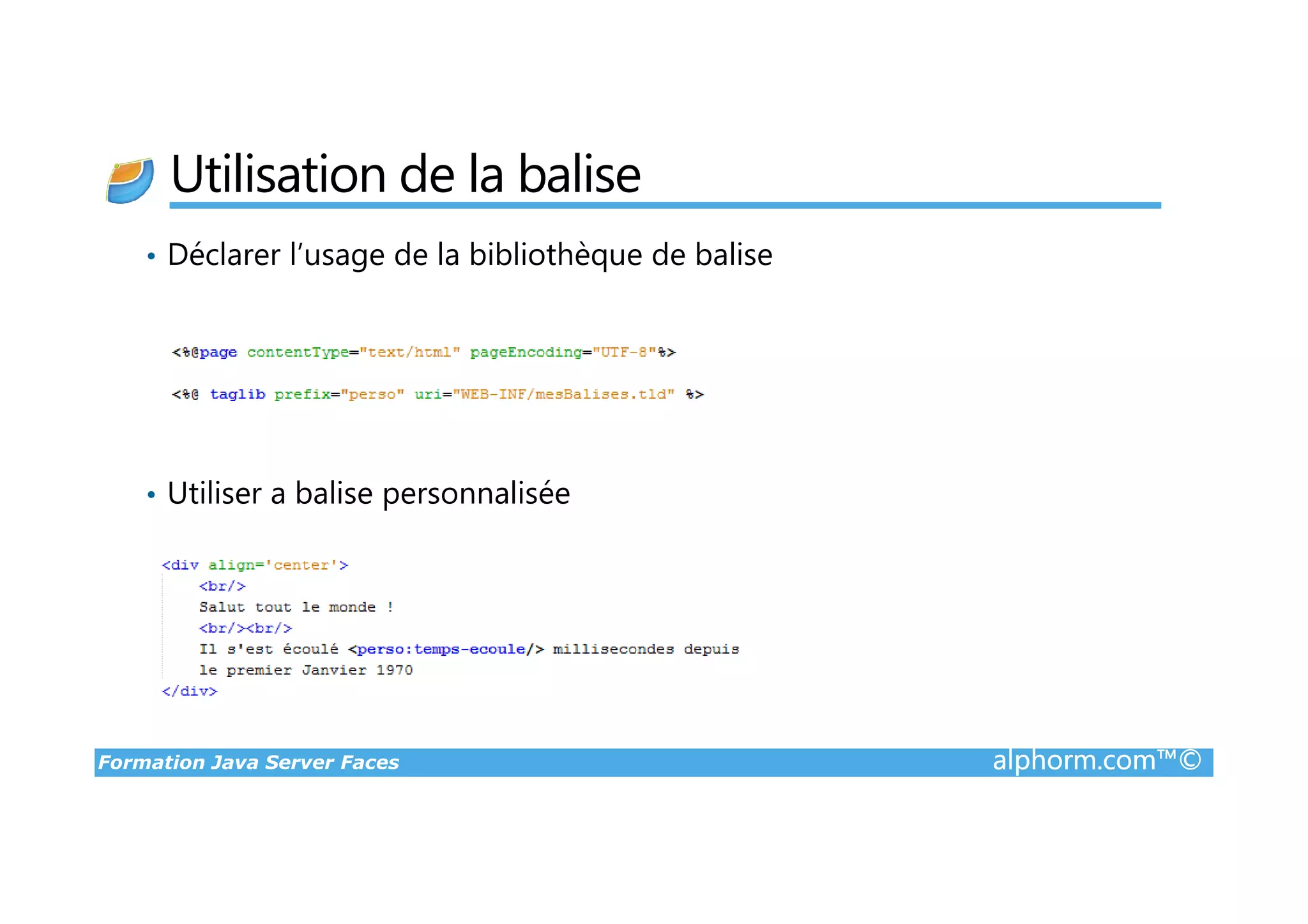 Utilisation de la balise

• Déclarer l’usage de la bibliothèque de balise

<%@page contentType="text/html" pageEncoding="UTF-8"%>

<%@ taglib prefix="perso" uri="WEB-INF/mesBalises.tld" %>

• Utiliser a balise personnalisée

<div align='center'>
    <br/>
    Salut tout le monde !
    <br/><br/>
    Il s'est écoulé <perso:temps-ecoule/> millisecondes depuis
    le premier Janvier 1970
</div>

Formation Java Server Faces alphorm.com™©